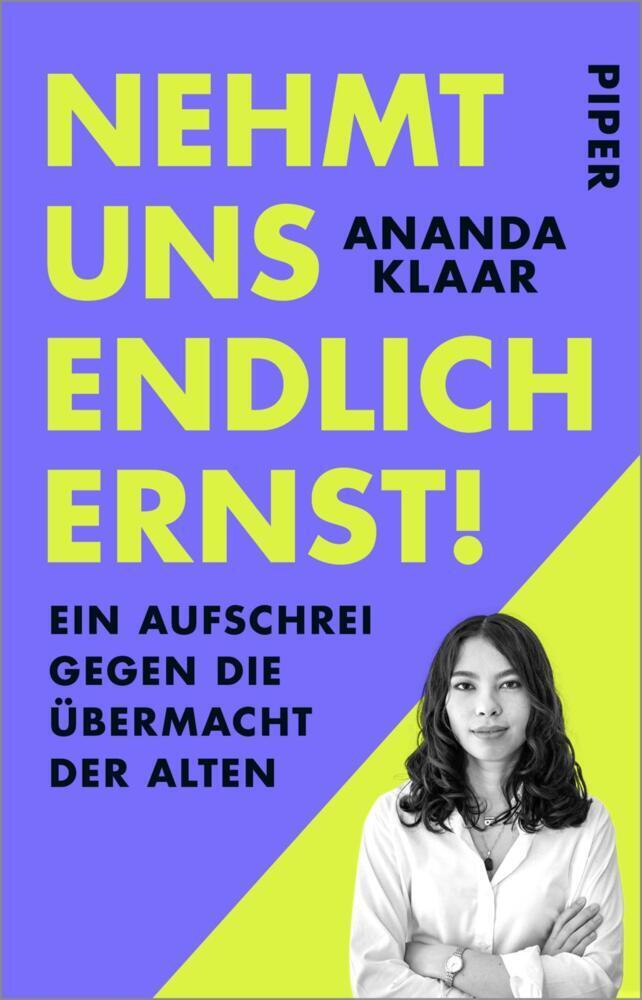 NEHMT UNS ENDLICH ERNST!

ANANDA KLAAR

PIPER

EIN AUFSCHREI GEGEN DIE ÜBERMACHT DER ALTEN